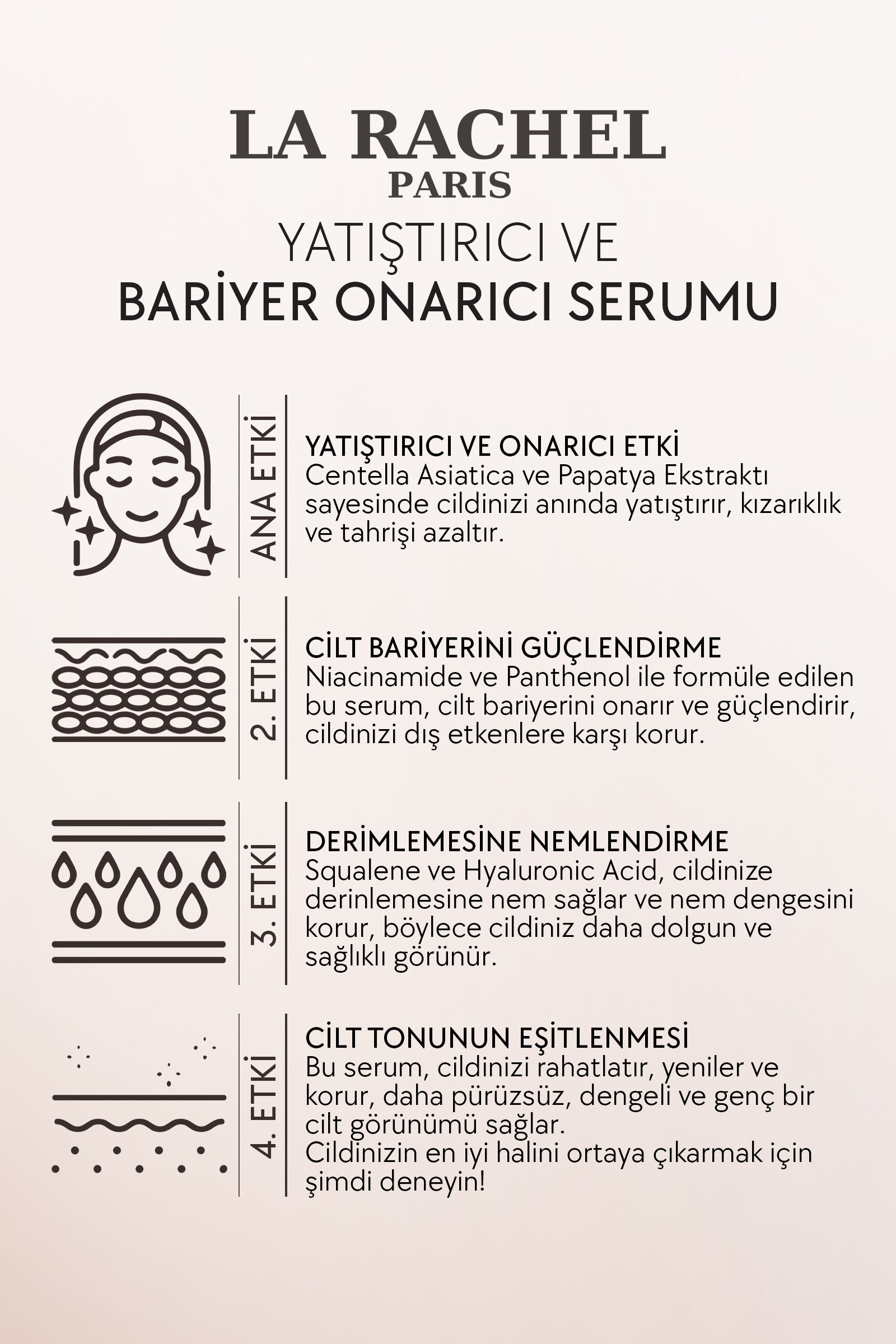 LA RACHEL
PARIS

YATIŞTIRICI VE
BARİYER ONARICI SERUMU

ANA ETKİ

YATIŞTIRICI VE ONARICI ETKİ
Centella Asiatica ve Papatya Ekstraktı sayesinde cildinizi anında yatıştırır, kızarıklık ve tahrişi azaltır.

2. ETKİ

CİLT BARİYERİNİ GÜÇLENDİRME
Niacinamide ve Panthenol ile formüle edilen bu serum, cilt bariyerini onarır ve güçlendirir, cildinizi dış etkenlere karşı korur.

3. ETKİ

DERİMLEMESİNE NEMLENDİRME
Squalene ve Hyaluronic Acid, cildinize derinlemesine nem sağlar ve nem dengesini korur, böylece cildiniz daha dolgun ve sağlıklı görünür.

4. ETKİ

CİLT TONUNUN EŞİTLENMESİ
Bu serum, cildinizi rahatlatır, yeniler ve korur, daha pürüzsüz, dengeli ve genç bir cilt görünümü sağlar.
Cildinizin en iyi halini ortaya çıkarmak için şimdi deneyin!